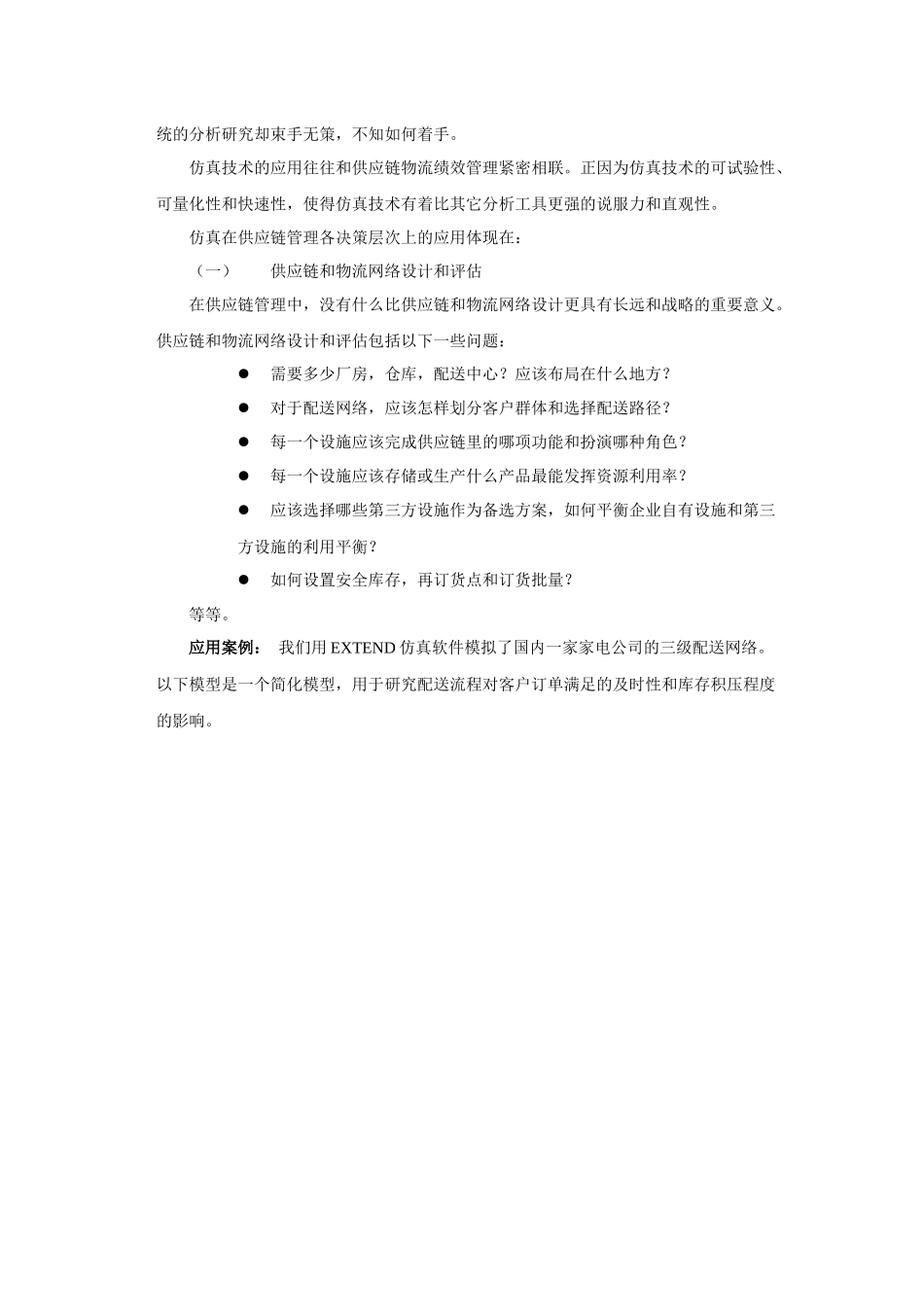 统的分析研究却束手无策，不知如何着手。

仿真技术的应用往往和供应链物流绩效管理紧密相联。正因为仿真技术的可试验性、可量化性和快速性，使得仿真技术有着比其它分析工具更强的说服力和直观性。

仿真在供应链管理各决策层次上的应用体现在：

（一）　供应链和物流网络设计和评估

在供应链管理中，没有什么比供应链和物流网络设计更具有长远和战略的重要意义。供应链和物流网络设计和评估包括以下一些问题：

● 需要多少厂房，仓库，配送中心？应该布局在什么地方？

● 对于配送网络，应该怎样划分客户群体和选择配送路径？

● 每一个设施应该完成供应链里的哪项功能和扮演哪种角色？

● 每一个设施应该存储或生产什么产品最能发挥资源利用率？

● 应该选择哪些第三方设施作为备选方案，如何平衡企业自有设施和第三方设施的利用平衡？

● 如何设置安全库存，再订货点和订货批量？

等等。

应用案例：　我们用 EXTEND 仿真软件模拟了国内一家家电公司的三级配送网络。以下模型是一个简化模型，用于研究配送流程对客户订单满足的及时性和库存积压程度的影响。